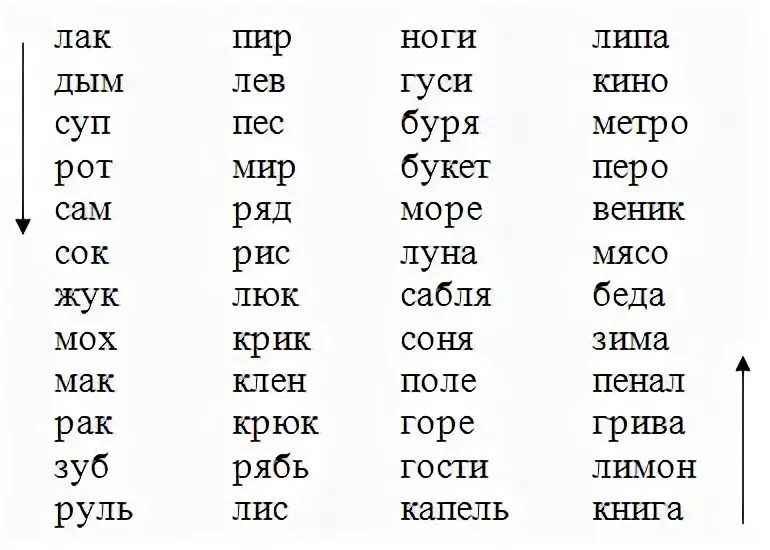 лак
дым
суп
рот
сам
сок
жук
мох
мак
рак
зуб
руль

пир
лев
пес
мир
ряд
рис
люк
крик
клен
крюк
рябь
лис

ноги
гуси
буря
букет
море
луна
сабля
соня
поле
горе
гости
капель

липа
кино
метро
перо
веник
мясо
беда
зима
пенал
грива
лимон
книга